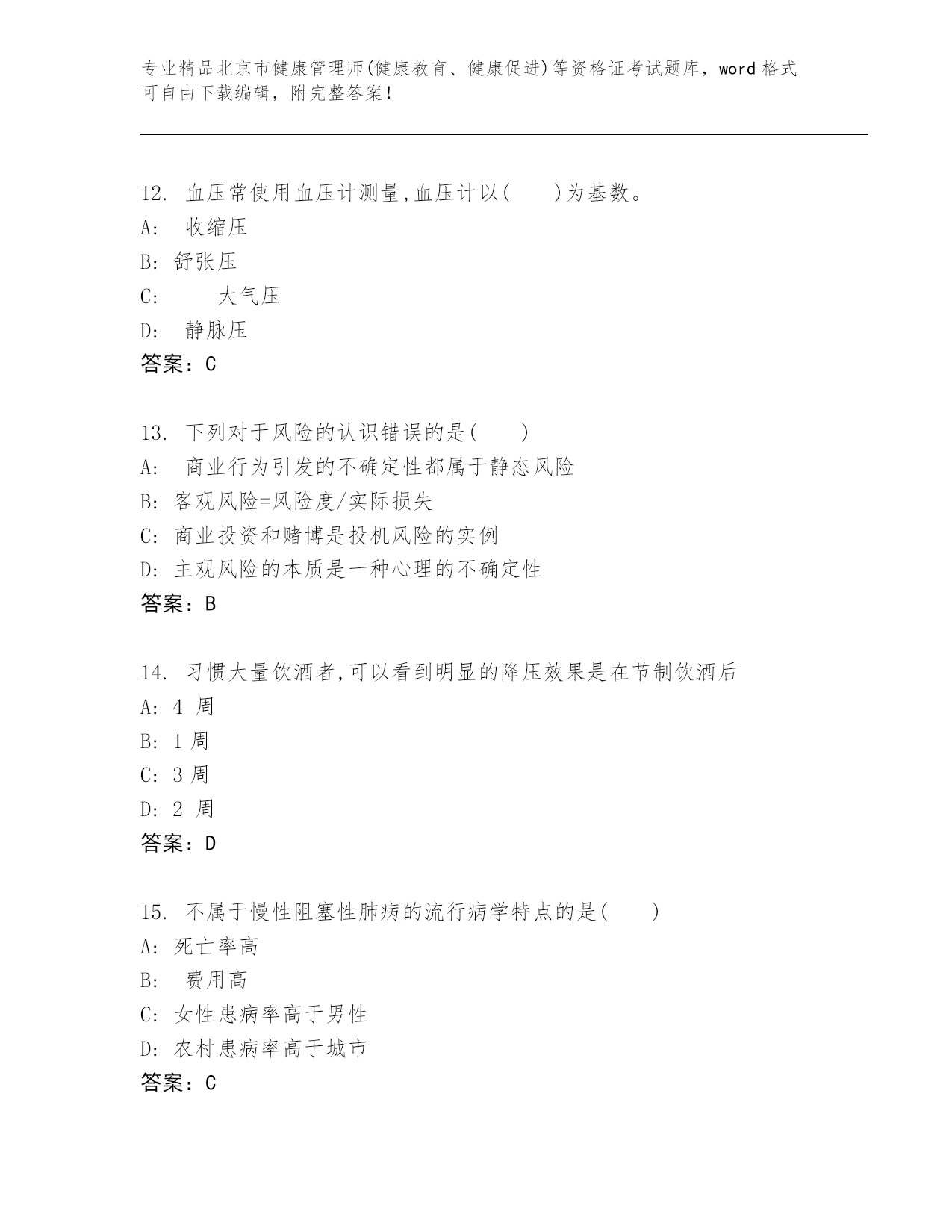 专业精品北京市健康管理师(健康教育、健康促进)等资格证考试题库，word 格式可自由下载编辑，附完整答案！

12. 血压常使用血压计测量,血压计以(　　)为基数。
A: 收缩压
B: 舒张压
C: 大气压
D: 静脉压
答案：C

13. 下列对于风险的认识错误的是(　　)
A: 商业行为引发的不确定性都属于静态风险
B: 客观风险=风险度/实际损失
C: 商业投资和赌博是投机风险的实例
D: 主观风险的本质是一种心理的不确定性
答案：B

14. 习惯大量饮酒者,可以看到明显的降压效果是在节制饮酒后
A: 4 周
B: 1 周
C: 3 周
D: 2 周
答案：D

15. 不属于慢性阻塞性肺病的流行病学特点的是(　　)
A: 死亡率高
B: 费用高
C: 女性患病率高于男性
D: 农村患病率高于城市
答案：C